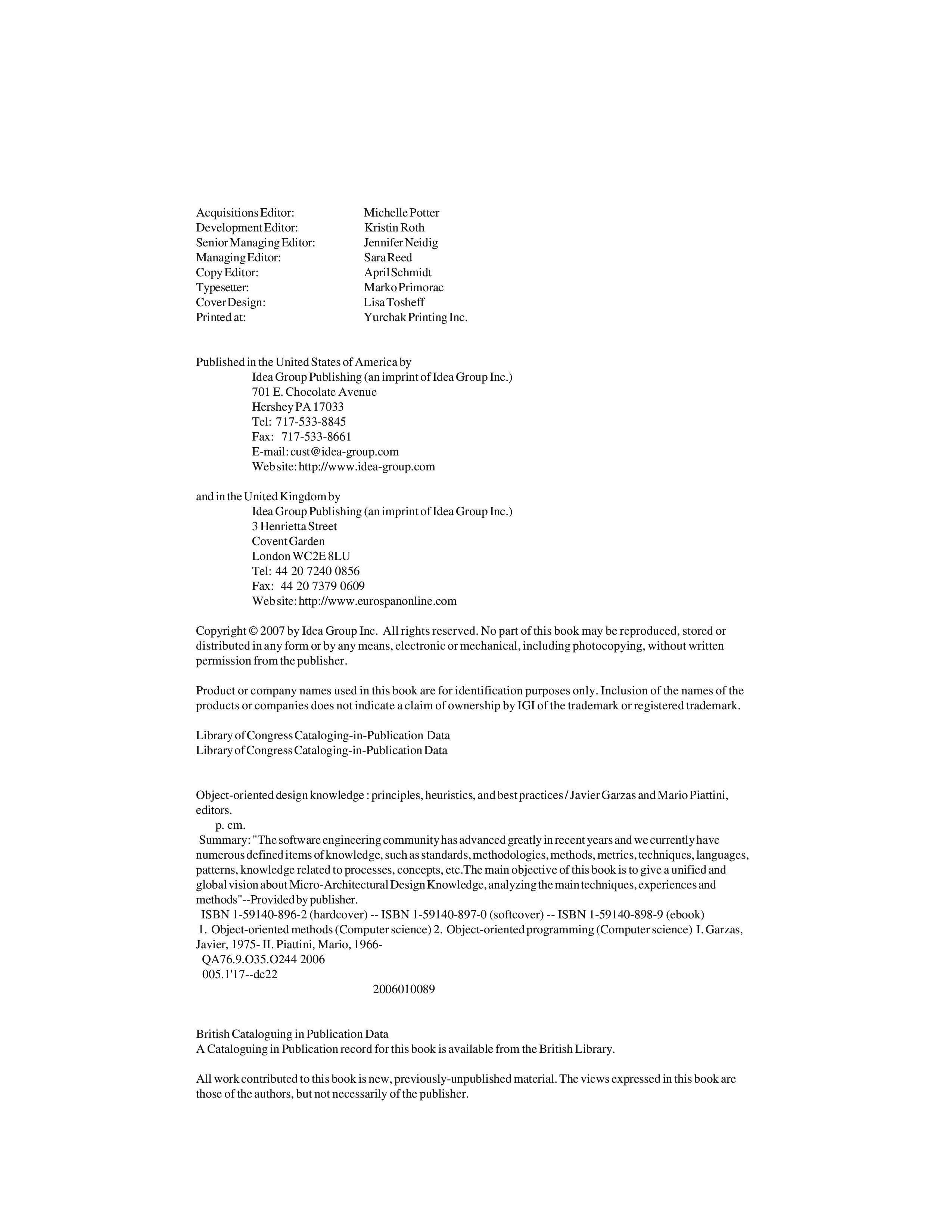 Acquisitions Editor: Michelle Potter
Development Editor: Kristin Roth
Senior Managing Editor: Jennifer Neidig
Managing Editor: Sara Reed
Copy Editor: April Schmidt
Typesetter: Marko Primorac
Cover Design: Lisa Tosheff
Printed at: Yurchak Printing Inc.

Published in the United States of America by
Idea Group Publishing (an imprint of Idea Group Inc.)
701 E. Chocolate Avenue
Hershey PA 17033
Tel: 717-533-8845
Fax: 717-533-8661
E-mail: cust@idea-group.com
Web site: http://www.idea-group.com

and in the United Kingdom by
Idea Group Publishing (an imprint of Idea Group Inc.)
3 Henrietta Street
Covent Garden
London WC2E 8LU
Tel: 44 20 7240 0856
Fax: 44 20 7379 0609
Web site: http://www.eurospanonline.com

Copyright © 2007 by Idea Group Inc. All rights reserved. No part of this book may be reproduced, stored or distributed in any form or by any means, electronic or mechanical, including photocopying, without written permission from the publisher.

Product or company names used in this book are for identification purposes only. Inclusion of the names of the products or companies does not indicate a claim of ownership by IGI of the trademark or registered trademark.

Library of Congress Cataloging-in-Publication Data
Library of Congress Cataloging-in-Publication Data

Object-oriented design knowledge : principles, heuristics, and best practices / Javier Garzas and Mario Piattini, editors.
p. cm.
Summary: "The software engineering community has advanced greatly in recent years and we currently have numerous defined items of knowledge, such as standards, methodologies, methods, metrics, techniques, languages, patterns, knowledge related to processes, concepts, etc.The main objective of this book is to give a unified and global vision about Micro-Architectural Design Knowledge, analyzing the main techniques, experiences and methods"--Provided by publisher.
ISBN 1-59140-896-2 (hardcover) -- ISBN 1-59140-897-0 (softcover) -- ISBN 1-59140-898-9 (ebook)
1. Object-oriented methods (Computer science) 2. Object-oriented programming (Computer science) I. Garzas, Javier, 1975- II. Piattini, Mario, 1966-
QA76.9.O35.O244 2006
005.1'17--dc22
2006010089

British Cataloguing in Publication Data
A Cataloguing in Publication record for this book is available from the British Library.

All work contributed to this book is new, previously-unpublished material. The views expressed in this book are those of the authors, but not necessarily of the publisher.